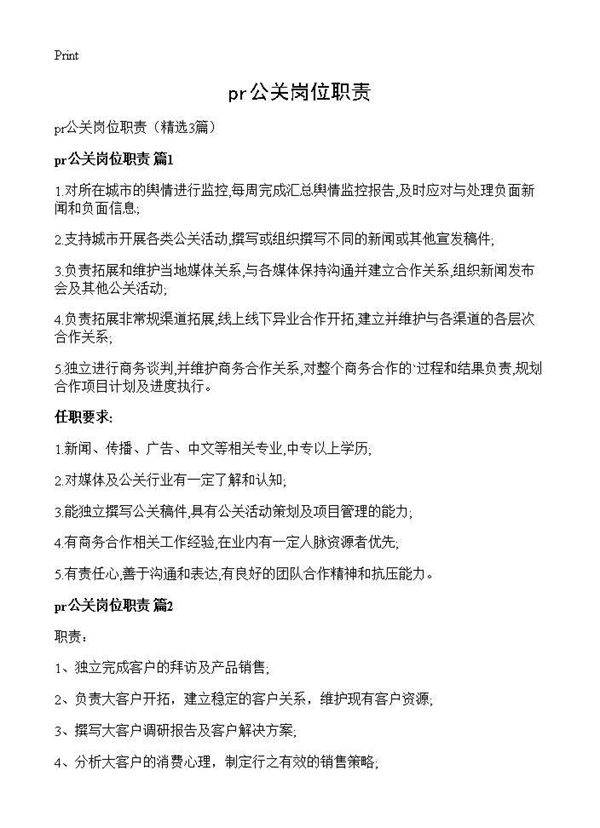 Print

pr公关岗位职责

pr公关岗位职责（精选3篇）

pr公关岗位职责 篇1

1.对所在城市的舆情进行监控,每周完成汇总舆情监控报告,及时应对与处理负面新闻和负面信息;

2.支持城市开展各类公关活动,撰写或组织撰写不同的新闻或其他宣发稿件;

3.负责拓展和维护当地媒体关系,与各媒体保持沟通并建立合作关系,组织新闻发布会及其他公关活动;

4.负责拓展非常规渠道拓展,线上线下异业合作开拓,建立并维护与各渠道的各层次合作关系;

5.独立进行商务谈判,并维护商务合作关系,对整个商务合作的`过程和结果负责,规划合作项目计划及进度执行。

任职要求:

1.新闻、传播、广告、中文等相关专业,中专以上学历;

2.对媒体及公关行业有一定了解和认知;

3.能独立撰写公关稿件,具有公关活动策划及项目管理的能力;

4.有商务合作相关工作经验,在业内有一定人脉资源者优先;

5.有责任心,善于沟通和表达,有良好的团队合作精神和抗压能力。

pr公关岗位职责 篇2

职责：

1、独立完成客户的拜访及产品销售;

2、负责大客户开拓，建立稳定的客户关系，维护现有客户资源;

3、撰写大客户调研报告及客户解决方案;

4、分析大客户的消费心理，制定行之有效的销售策略;